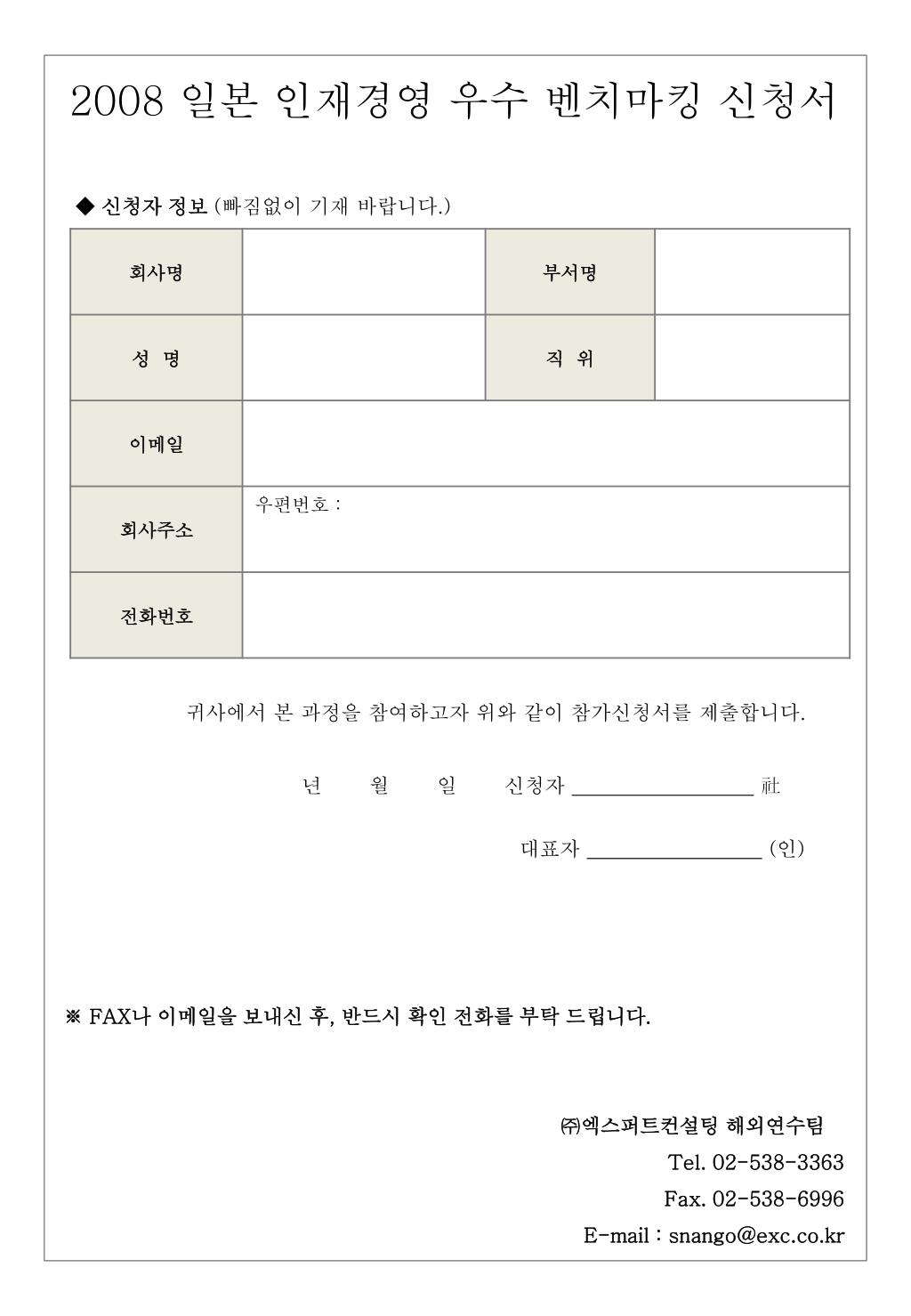 2008 일본 인재경영 우수 벤치마킹 신청서

◆ 신청자 정보 (빠짐없이 기재 바랍니다.)

| 회사명 | | 부서명 | |
|---|---|---|---|
| 성 명 | | 직 위 | |
| 이메일 | | | |
| 회사주소 | 우편번호 : | | |
| 전화번호 | | | |

귀사에서 본 과정을 참여하고자 위와 같이 참가신청서를 제출합니다.

년 월 일 신청자 ________________ 社

대표자 ________________ (인)

※ FAX나 이메일을 보내신 후, 반드시 확인 전화를 부탁 드립니다.

㈜엑스퍼트컨설팅 해외연수팀
Tel. 02-538-3363
Fax. 02-538-6996
E-mail : snango@exc.co.kr